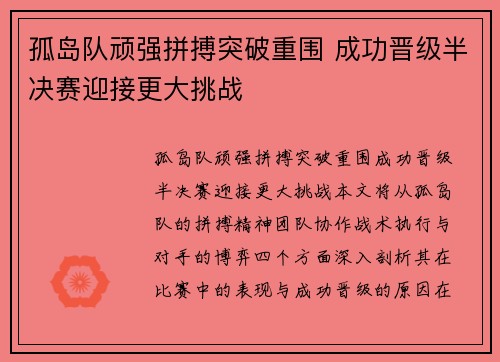 孤岛队顽强拼搏突破重围 成功晋级半决赛迎接更大挑战

孤岛队顽强拼搏突破重围成功晋级半决赛迎接更大挑战本文将从孤岛队的拼搏精神团队协作战术执行与对手的博弈四个方面深入剖析其在比赛中的表现与成功晋级的原因在